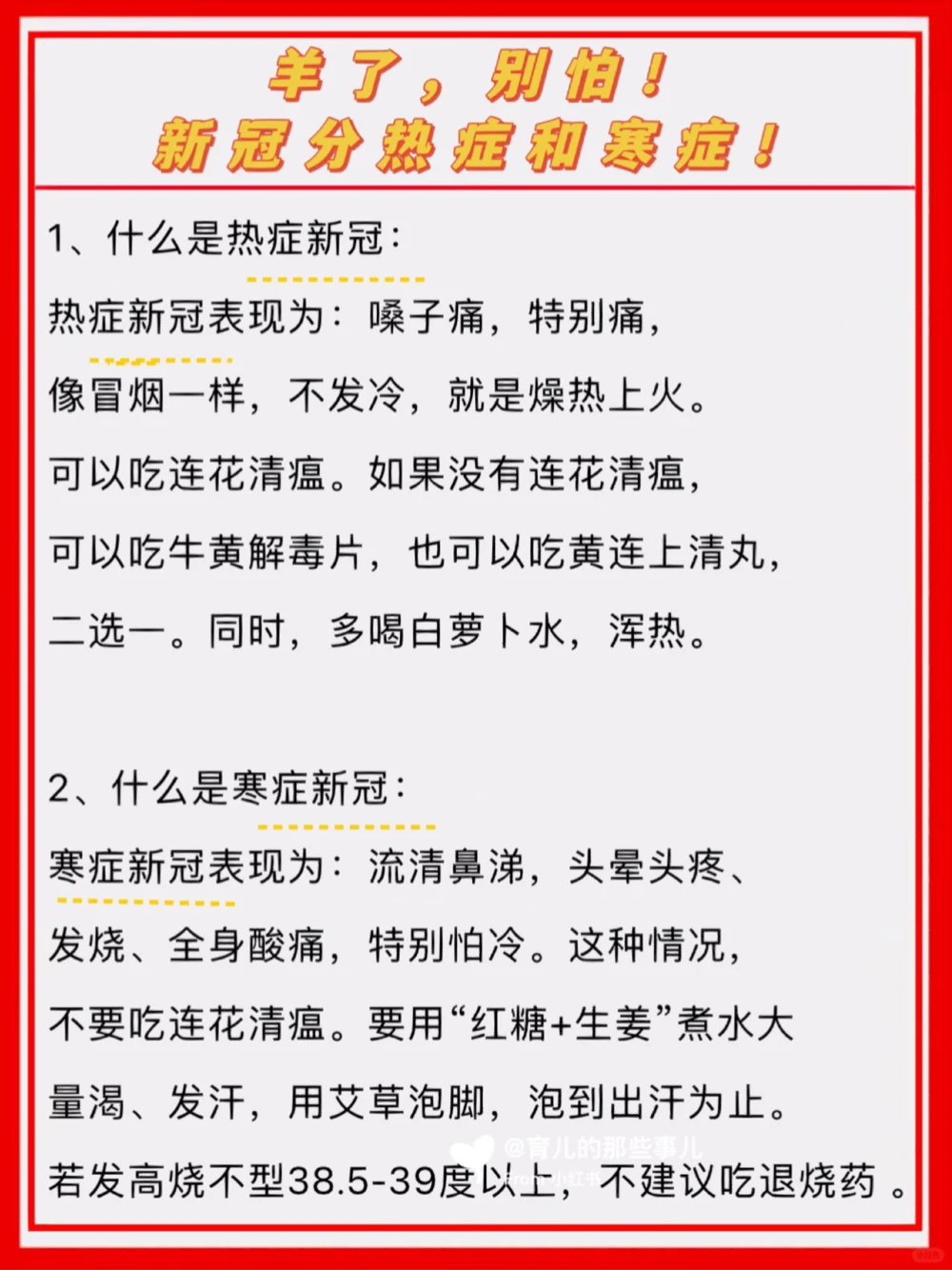 羊了，别怕！
新冠分热症和寒症！

1、什么是热症新冠：
热症新冠表现为：嗓子痛，特别痛，像冒烟一样，不发冷，就是燥热上火。可以吃连花清瘟。如果没有连花清瘟，可以吃牛黄解毒片，也可以吃黄连上清丸，二选一。同时，多喝白萝卜水，浑热。

2、什么是寒症新冠：
寒症新冠表现为：流清鼻涕，头晕头疼、发烧、全身酸痛，特别怕冷。这种情况，不要吃连花清瘟。要用“红糖+生姜”煮水大量渴、发汗，用艾草泡脚，泡到出汗为止。若发高烧不型38.5-39度以上，不建议吃退烧药。

@育儿的那些事儿
小红书